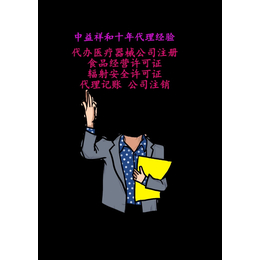 中益祥和十年代理经验

代办医疗器械公司注册
食品经营许可证
辐射安全许可证
代理记账 公司注销